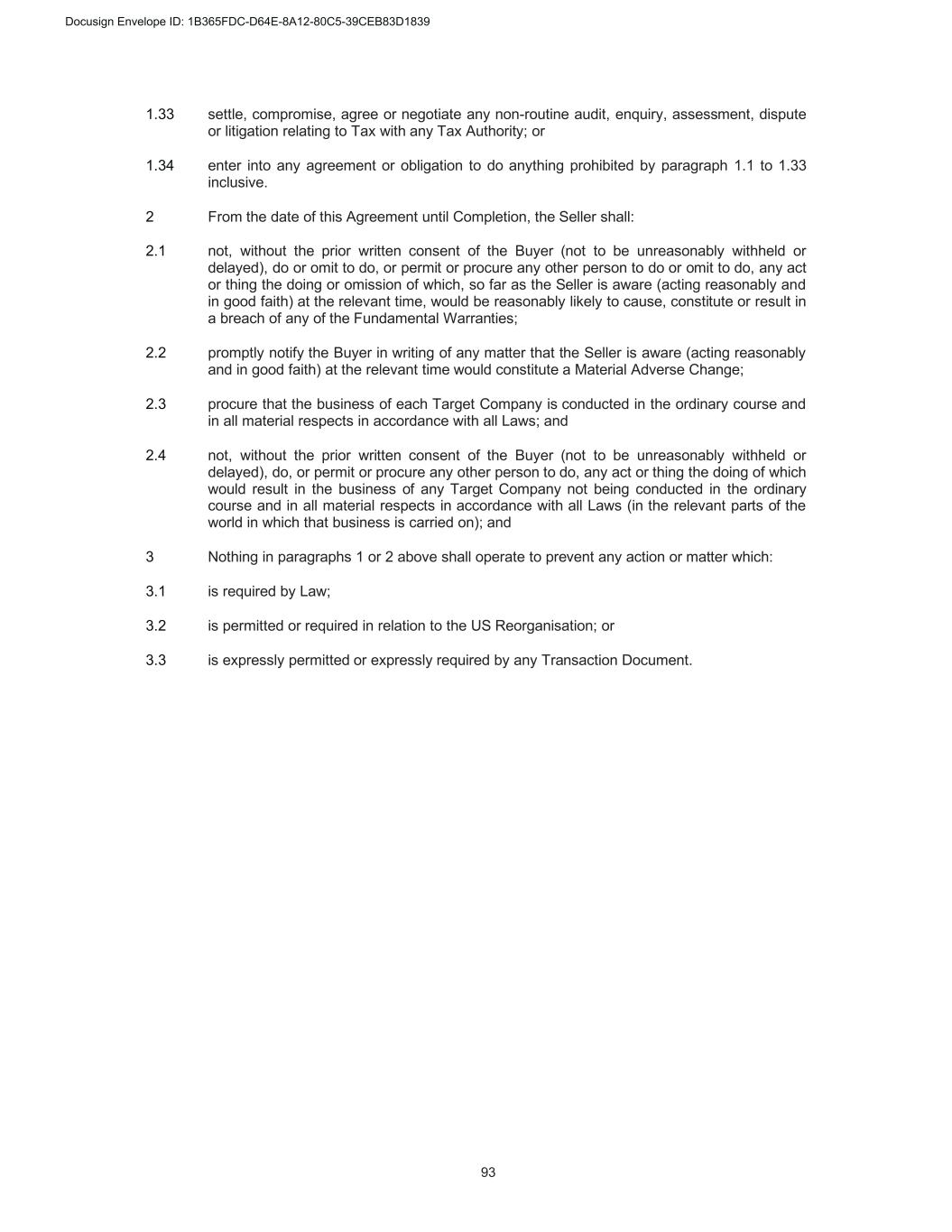 Docusign Envelope ID: 1B365FDC-D64E-8A12-80C5-39CEB83D1839

1.33 settle, compromise, agree or negotiate any non-routine audit, enquiry, assessment, dispute or litigation relating to Tax with any Tax Authority; or

1.34 enter into any agreement or obligation to do anything prohibited by paragraph 1.1 to 1.33 inclusive.

2 From the date of this Agreement until Completion, the Seller shall:

2.1 not, without the prior written consent of the Buyer (not to be unreasonably withheld or delayed), do or omit to do, or permit or procure any other person to do or omit to do, any act or thing the doing or omission of which, so far as the Seller is aware (acting reasonably and in good faith) at the relevant time, would be reasonably likely to cause, constitute or result in a breach of any of the Fundamental Warranties;

2.2 promptly notify the Buyer in writing of any matter that the Seller is aware (acting reasonably and in good faith) at the relevant time would constitute a Material Adverse Change;

2.3 procure that the business of each Target Company is conducted in the ordinary course and in all material respects in accordance with all Laws; and

2.4 not, without the prior written consent of the Buyer (not to be unreasonably withheld or delayed), do, or permit or procure any other person to do, any act or thing the doing of which would result in the business of any Target Company not being conducted in the ordinary course and in all material respects in accordance with all Laws (in the relevant parts of the world in which that business is carried on); and

3 Nothing in paragraphs 1 or 2 above shall operate to prevent any action or matter which:

3.1 is required by Law;

3.2 is permitted or required in relation to the US Reorganisation; or

3.3 is expressly permitted or expressly required by any Transaction Document.

93